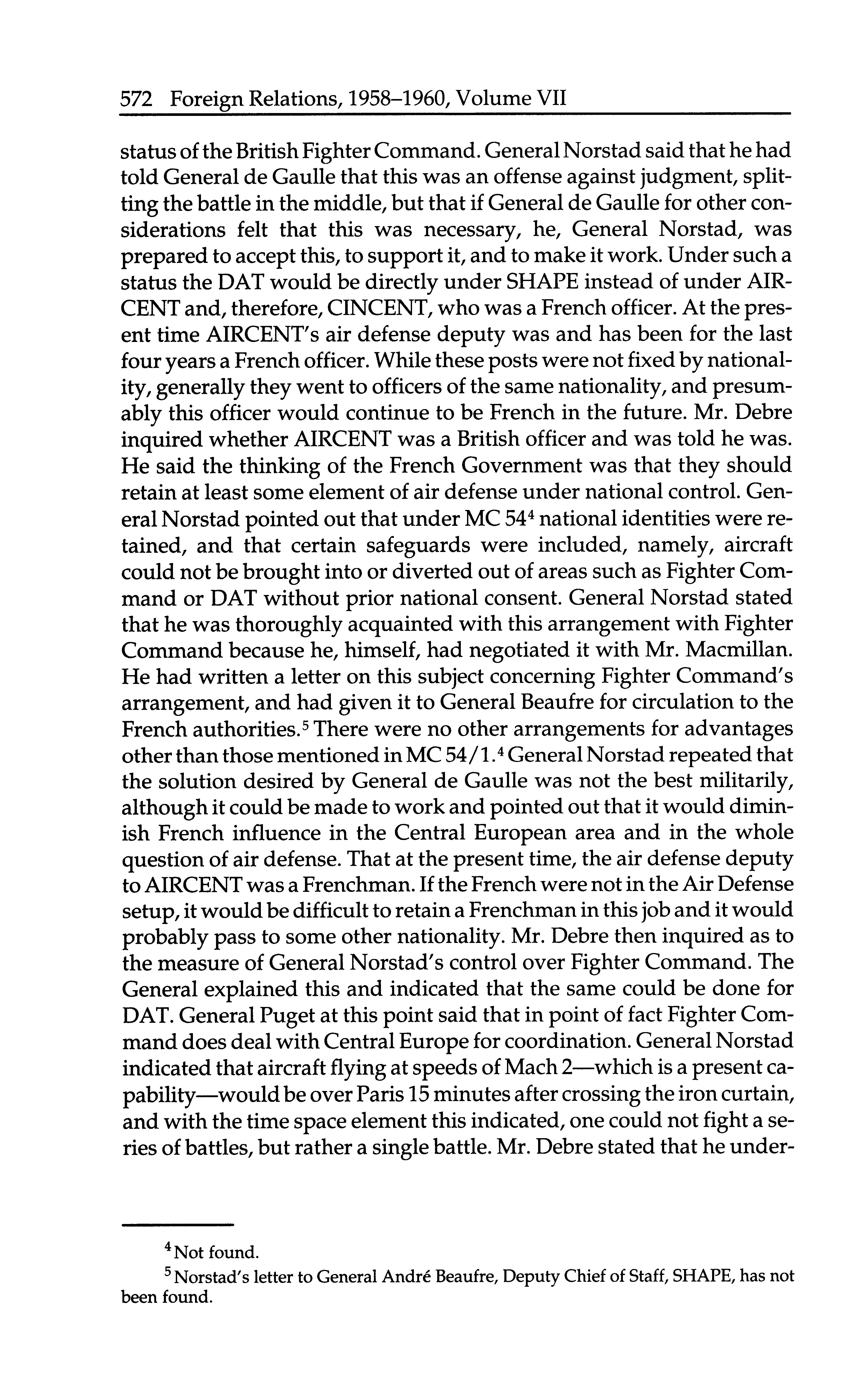 572 Foreign Relations, 1958–1960, Volume VII

status of the British Fighter Command. General Norstad said that he had told General de Gaulle that this was an offense against judgment, splitting the battle in the middle, but that if General de Gaulle for other considerations felt that this was necessary, he, General Norstad, was prepared to accept this, to support it, and to make it work. Under such a status the DAT would be directly under SHAPE instead of under AIRCENT and, therefore, CINCENT, who was a French officer. At the present time AIRCENT's air defense deputy was and has been for the last four years a French officer. While these posts were not fixed by nationality, generally they went to officers of the same nationality, and presumably this officer would continue to be French in the future. Mr. Debre inquired whether AIRCENT was a British officer and was told he was. He said the thinking of the French Government was that they should retain at least some element of air defense under national control. General Norstad pointed out that under MC 54$^4$ national identities were retained, and that certain safeguards were included, namely, aircraft could not be brought into or diverted out of areas such as Fighter Command or DAT without prior national consent. General Norstad stated that he was thoroughly acquainted with this arrangement with Fighter Command because he, himself, had negotiated it with Mr. Macmillan. He had written a letter on this subject concerning Fighter Command's arrangement, and had given it to General Beaufre for circulation to the French authorities.$^5$ There were no other arrangements for advantages other than those mentioned in MC 54/1.$^4$ General Norstad repeated that the solution desired by General de Gaulle was not the best militarily, although it could be made to work and pointed out that it would diminish French influence in the Central European area and in the whole question of air defense. That at the present time, the air defense deputy to AIRCENT was a Frenchman. If the French were not in the Air Defense setup, it would be difficult to retain a Frenchman in this job and it would probably pass to some other nationality. Mr. Debre then inquired as to the measure of General Norstad's control over Fighter Command. The General explained this and indicated that the same could be done for DAT. General Puget at this point said that in point of fact Fighter Command does deal with Central Europe for coordination. General Norstad indicated that aircraft flying at speeds of Mach 2—which is a present capability—would be over Paris 15 minutes after crossing the iron curtain, and with the time space element this indicated, one could not fight a series of battles, but rather a single battle. Mr. Debre stated that he under-

$^4$ Not found.

$^5$ Norstad's letter to General André Beaufre, Deputy Chief of Staff, SHAPE, has not been found.